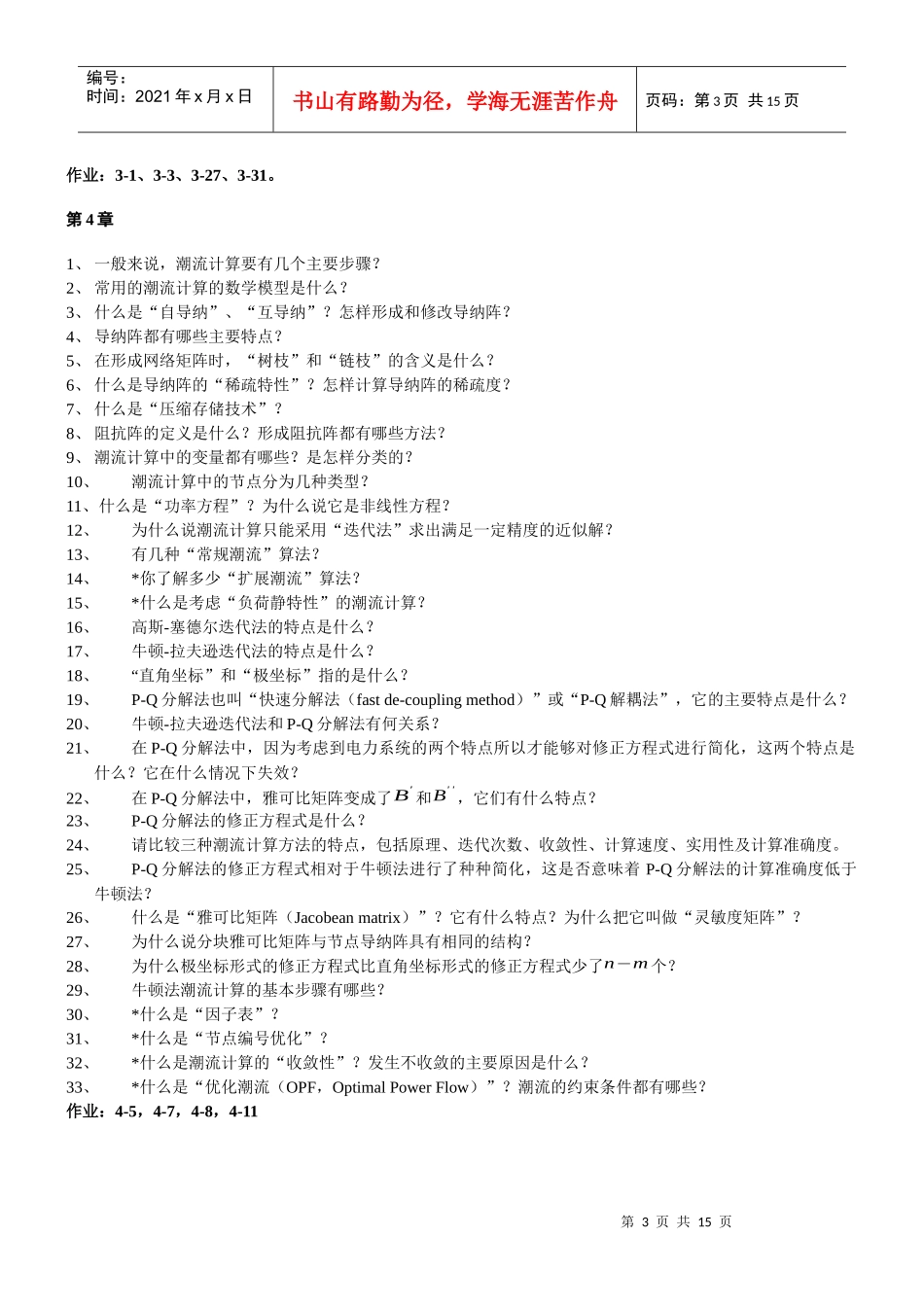 编号：
时间：2021 年 x 月 x 日

书山有路勤为径，学海无涯苦作舟

页码：第 3 页 共 15 页

作业：3-1、3-3、3-27、3-31。

第 4 章

1、 一般来说，潮流计算要有几个主要步骤？
2、 常用的潮流计算的数学模型是什么？
3、 什么是“自导纳”、“互导纳”？怎样形成和修改导纳阵？
4、 导纳阵都有哪些主要特点？
5、 在形成网络矩阵时，“树枝”和“链枝”的含义是什么？
6、 什么是导纳阵的“稀疏特性”？怎样计算导纳阵的稀疏度？
7、 什么是“压缩存储技术”？
8、 阻抗阵的定义是什么？形成阻抗阵都有哪些方法？
9、 潮流计算中的变量都有哪些？是怎样分类的？
10、 潮流计算中的节点分为几种类型？
11、什么是“功率方程”？为什么说它是非线性方程？
12、 为什么说潮流计算只能采用“迭代法”求出满足一定精度的近似解？
13、 有几种“常规潮流”算法？
14、 *你了解多少“扩展潮流”算法？
15、 *什么是考虑“负荷静特性”的潮流计算？
16、 高斯-塞德尔迭代法的特点是什么？
17、 牛顿-拉夫逊迭代法的特点是什么？
18、 “直角坐标”和“极坐标”指的是什么？
19、 P-Q 分解法也叫“快速分解法（fast de-coupling method）”或“P-Q 解耦法”，它的主要特点是什么？
20、 牛顿-拉夫逊迭代法和 P-Q 分解法有何关系？
21、 在 P-Q 分解法中，因为考虑到电力系统的两个特点所以才能够对修正方程式进行简化，这两个特点是什么？它在什么情况下失效？
22、 在 P-Q 分解法中，雅可比矩阵变成了$B'$和$B''$，它们有什么特点？
23、 P-Q 分解法的修正方程式是什么？
24、 请比较三种潮流计算方法的特点，包括原理、迭代次数、收敛性、计算速度、实用性及计算准确度。
25、 P-Q 分解法的修正方程式相对于牛顿法进行了种种简化，这是否意味着 P-Q 分解法的计算准确度低于牛顿法？
26、 什么是“雅可比矩阵（Jacobean matrix）”？它有什么特点？为什么把它叫做“灵敏度矩阵”？
27、 为什么说分块雅可比矩阵与节点导纳阵具有相同的结构？
28、 为什么极坐标形式的修正方程式比直角坐标形式的修正方程式少了$n-m$个？
29、 牛顿法潮流计算的基本步骤有哪些？
30、 *什么是“因子表”？
31、 *什么是“节点编号优化”？
32、 *什么是潮流计算的“收敛性”？发生不收敛的主要原因是什么？
33、 *什么是“优化潮流（OPF，Optimal Power Flow）”？潮流的约束条件都有哪些？
作业：4-5，4-7，4-8，4-11

第 3 页 共 15 页